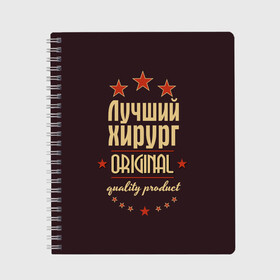 Лучший
хирург
ORIGINAL
quality product